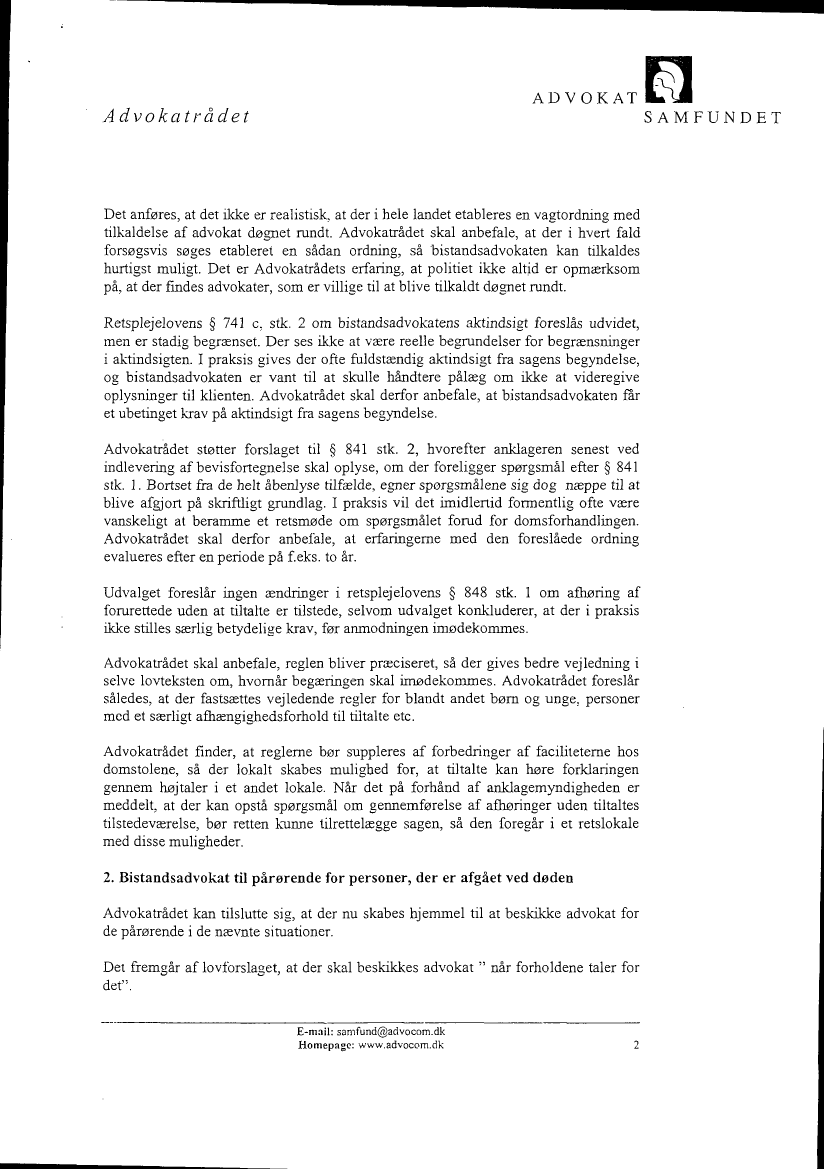 Advokatrådet

ADVOKAT SAMFUNDET

Det anføres, at det ikke er realistisk, at der i hele landet etableres en vagtordning med tilkaldelse af advokat døgnet rundt. Advokatrådet skal anbefale, at der i hvert fald forsøgsvis søges etableret en sådan ordning, så bistandsadvokaten kan tilkaldes hurtigst muligt. Det er Advokatrådets erfaring, at politiet ikke altid er opmærksom på, at der findes advokater, som er villige til at blive tilkaldt døgnet rundt.

Retsplejelovens § 741 c, stk. 2 om bistandsadvokatens aktindsigt foreslås udvidet, men er stadig begrænset. Der ses ikke at være reelle begrundelser for begrænsninger i aktindsigten. I praksis gives der ofte fuldstændig aktindsigt fra sagens begyndelse, og bistandsadvokaten er vant til at skulle håndtere pålæg om ikke at videregive oplysninger til klienten. Advokatrådet skal derfor anbefale, at bistandsadvokaten får et ubetinget krav på aktindsigt fra sagens begyndelse.

Advokatrådet støtter forslaget til § 841 stk. 2, hvorefter anklageren senest ved indlevering af bevisfortegnelse skal oplyse, om der foreligger spørgsmål efter § 841 stk. 1. Bortset fra de helt åbenlyse tilfælde, egner spørgsmålene sig dog næppe til at blive afgjort på skriftligt grundlag. I praksis vil det imidlertid formentlig ofte være vanskeligt at beramme et retsmøde om spørgsmålet forud for domsforhandlingen. Advokatrådet skal derfor anbefale, at erfaringerne med den foreslåede ordning evalueres efter en periode på f.eks. to år.

Udvalget foreslår ingen ændringer i retsplejelovens § 848 stk. 1 om afhøring af forurettede uden at tiltalte er tilstede, selvom udvalget konkluderer, at der i praksis ikke stilles særlig betydelige krav, før anmodningen imødekommes.

Advokatrådet skal anbefale, reglen bliver præciseret, så der gives bedre vejledning i selve lovteksten om, hvornår begæringen skal imødekommes. Advokatrådet foreslår således, at der fastsættes vejledende regler for blandt andet børn og unge, personer med et særligt afhængighedsforhold til tiltalte etc.

Advokatrådet finder, at reglerne bør suppleres af forbedringer af faciliteterne hos domstolene, så der lokalt skabes mulighed for, at tiltalte kan høre forklaringen gennem højtaler i et andet lokale. Når det på forhånd af anklagemyndigheden er meddelt, at der kan opstå spørgsmål om gennemførelse af afhøringer uden tiltaltes tilstedeværelse, bør retten kunne tilrettelægge sagen, så den foregår i et retslokale med disse muligheder.

2. Bistandsadvokat til pårørende for personer, der er afgået ved døden

Advokatrådet kan tilslutte sig, at der nu skabes hjemmel til at beskikke advokat for de pårørende i de nævnte situationer.

Det fremgår af lovforslaget, at der skal beskikkes advokat " når forholdene taler for det".

E-mail: samfund@advocom.dk
Homepage: www.advocom.dk
2